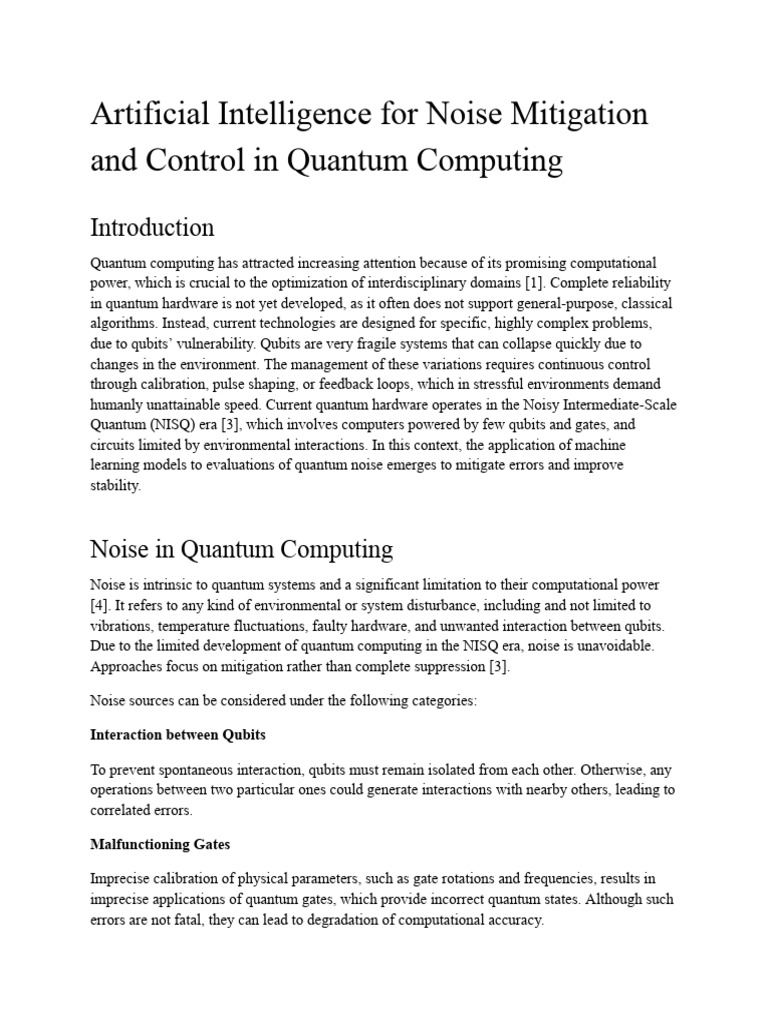 Artificial Intelligence for Noise Mitigation and Control in Quantum Computing

Introduction

Quantum computing has attracted increasing attention because of its promising computational power, which is crucial to the optimization of interdisciplinary domains [1]. Complete reliability in quantum hardware is not yet developed, as it often does not support general-purpose, classical algorithms. Instead, current technologies are designed for specific, highly complex problems, due to qubits' vulnerability. Qubits are very fragile systems that can collapse quickly due to changes in the environment. The management of these variations requires continuous control through calibration, pulse shaping, or feedback loops, which in stressful environments demand humanly unattainable speed. Current quantum hardware operates in the Noisy Intermediate-Scale Quantum (NISQ) era [3], which involves computers powered by few qubits and gates, and circuits limited by environmental interactions. In this context, the application of machine learning models to evaluations of quantum noise emerges to mitigate errors and improve stability.

Noise in Quantum Computing

Noise is intrinsic to quantum systems and a significant limitation to their computational power [4]. It refers to any kind of environmental or system disturbance, including and not limited to vibrations, temperature fluctuations, faulty hardware, and unwanted interaction between qubits. Due to the limited development of quantum computing in the NISQ era, noise is unavoidable. Approaches focus on mitigation rather than complete suppression [3].

Noise sources can be considered under the following categories:

Interaction between Qubits

To prevent spontaneous interaction, qubits must remain isolated from each other. Otherwise, any operations between two particular ones could generate interactions with nearby others, leading to correlated errors.

Malfunctioning Gates

Imprecise calibration of physical parameters, such as gate rotations and frequencies, results in imprecise applications of quantum gates, which provide incorrect quantum states. Although such errors are not fatal, they can lead to degradation of computational accuracy.